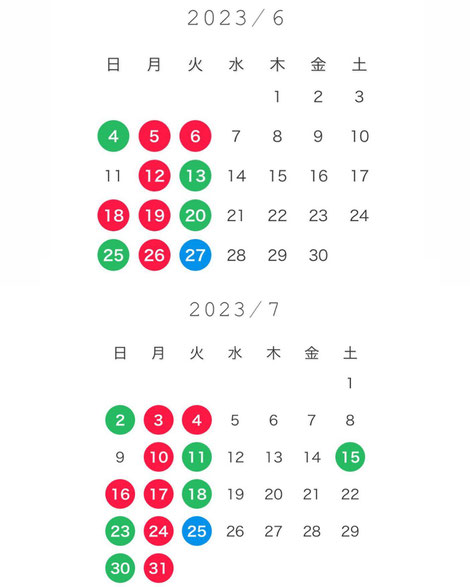 2023/6

| 日 | 月 | 火 | 水 | 木 | 金 | 土 |
|---|---|---|---|---|---|---|
| | | | | 1 | 2 | 3 |
| 4 | 5 | 6 | 7 | 8 | 9 | 10 |
| 11 | 12 | 13 | 14 | 15 | 16 | 17 |
| 18 | 19 | 20 | 21 | 22 | 23 | 24 |
| 25 | 26 | 27 | 28 | 29 | 30 | |

2023/7

| 日 | 月 | 火 | 水 | 木 | 金 | 土 |
|---|---|---|---|---|---|---|
| | | | | | | 1 |
| 2 | 3 | 4 | 5 | 6 | 7 | 8 |
| 9 | 10 | 11 | 12 | 13 | 14 | 15 |
| 16 | 17 | 18 | 19 | 20 | 21 | 22 |
| 23 | 24 | 25 | 26 | 27 | 28 | 29 |
| 30 | 31 | | | | | |